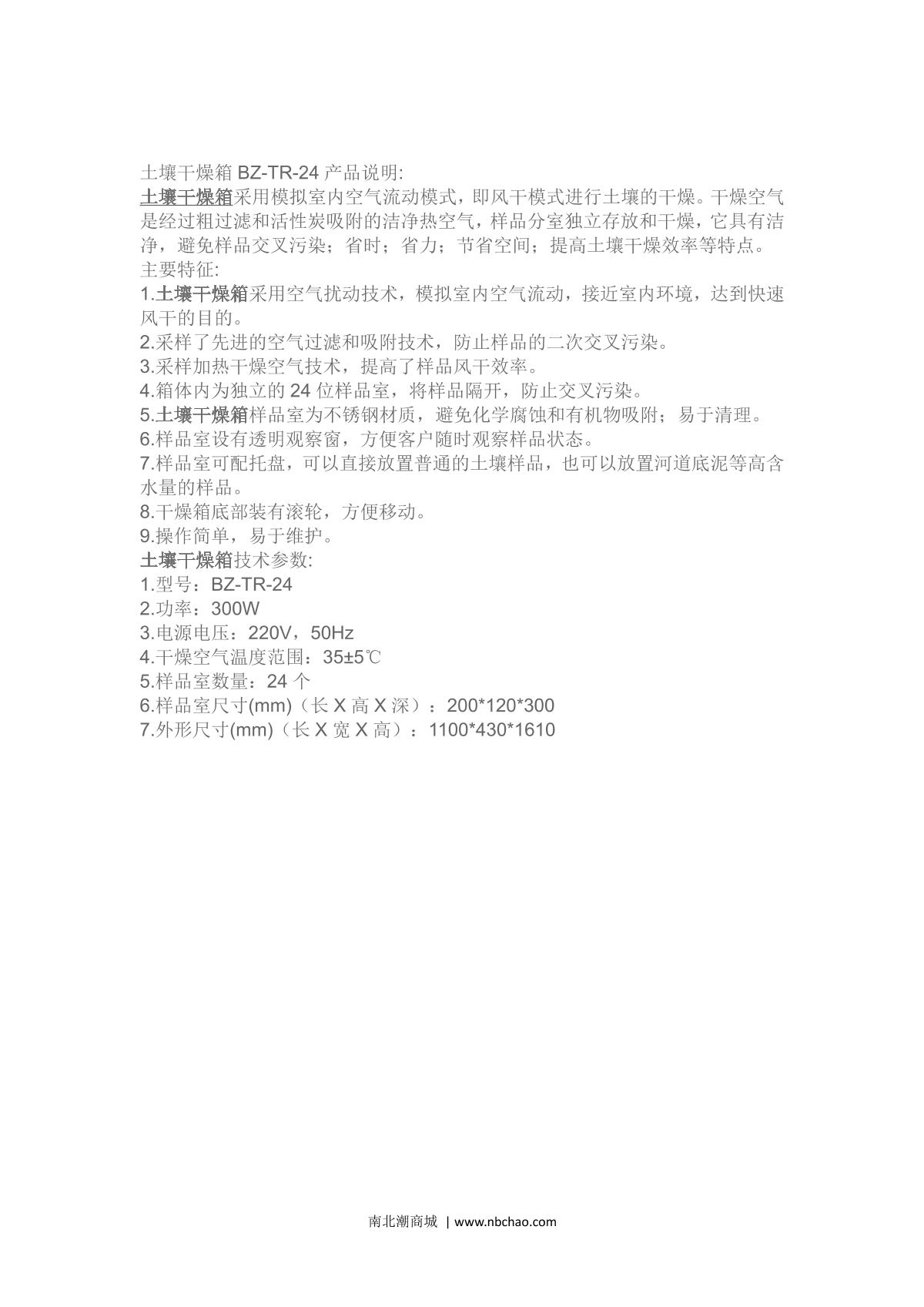 土壤干燥箱 BZ-TR-24 产品说明:
土壤干燥箱采用模拟室内空气流动模式，即风干模式进行土壤的干燥。干燥空气是经过粗过滤和活性炭吸附的洁净热空气，样品分室独立存放和干燥，它具有洁净，避免样品交叉污染；省时；省力；节省空间；提高土壤干燥效率等特点。
主要特征:
1.土壤干燥箱采用空气扰动技术，模拟室内空气流动，接近室内环境，达到快速风干的目的。
2.采样了先进的空气过滤和吸附技术，防止样品的二次交叉污染。
3.采样加热干燥空气技术，提高了样品风干效率。
4.箱体内为独立的 24 位样品室，将样品隔开，防止交叉污染。
5.土壤干燥箱样品室为不锈钢材质，避免化学腐蚀和有机物吸附；易于清理。
6.样品室设有透明观察窗，方便客户随时观察样品状态。
7.样品室可配托盘，可以直接放置普通的土壤样品，也可以放置河道底泥等高含水量的样品。
8.干燥箱底部装有滚轮，方便移动。
9.操作简单，易于维护。
土壤干燥箱技术参数:
1.型号：BZ-TR-24
2.功率：300W
3.电源电压：220V，50Hz
4.干燥空气温度范围：35±5℃
5.样品室数量：24 个
6.样品室尺寸(mm)（长 X 高 X 深）：200*120*300
7.外形尺寸(mm)（长 X 宽 X 高）：1100*430*1610

南北潮商城 | www.nbchao.com